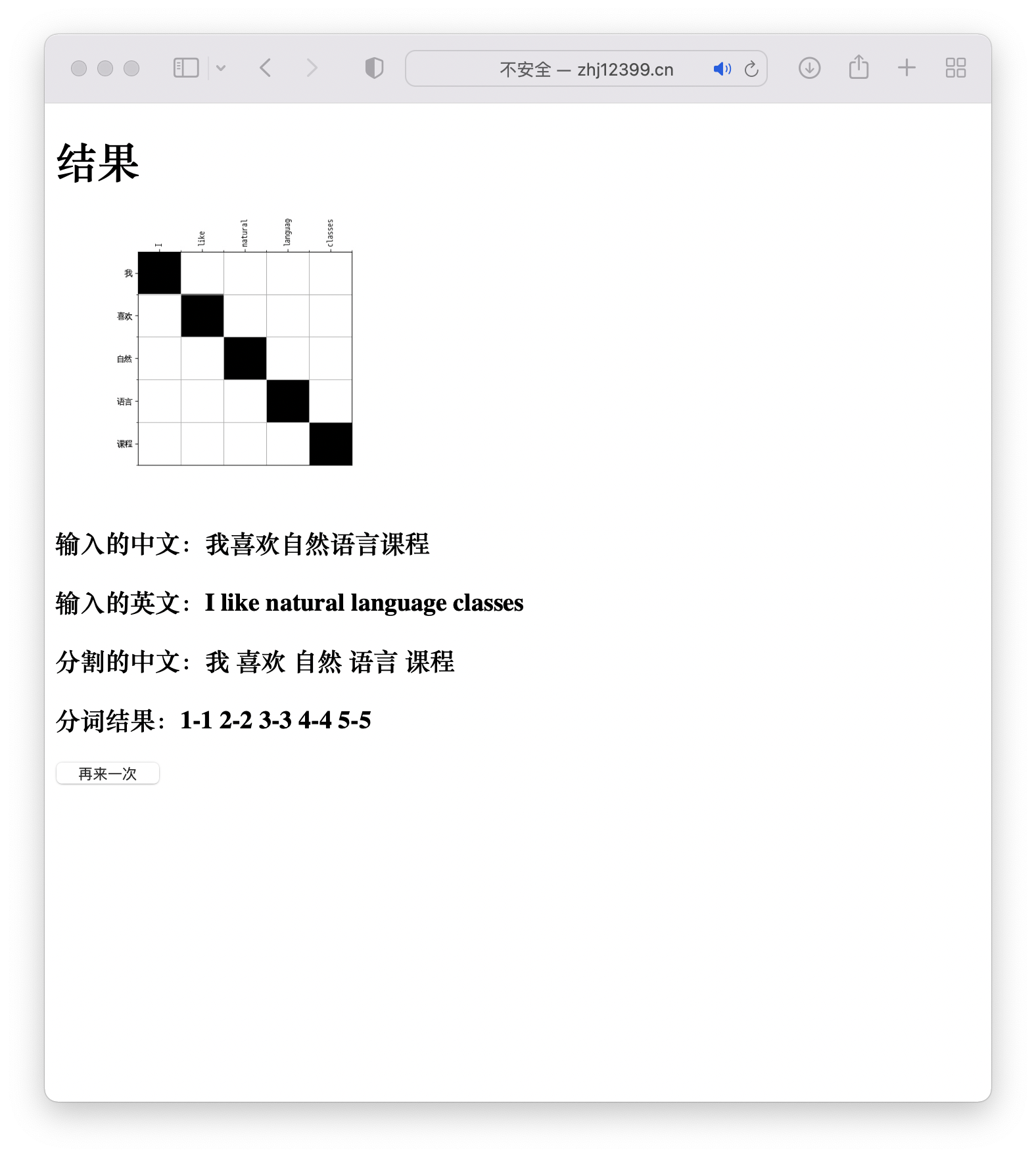 不安全 — zhj12399.cn

结果

I
like
natural
languag
classes

我
喜欢
自然
语言
课程

输入的中文：我喜欢自然语言课程

输入的英文：I like natural language classes

分割的中文：我 喜欢 自然 语言 课程

分词结果：1-1 2-2 3-3 4-4 5-5

再来一次